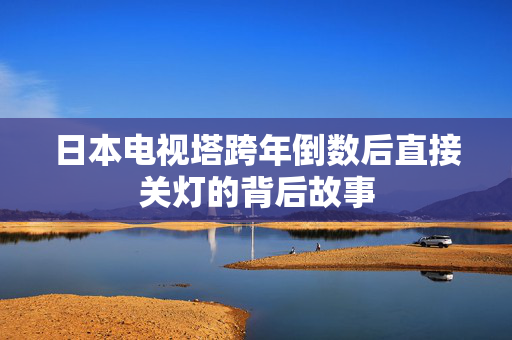 日本电视塔跨年倒数后直接关灯的背后故事